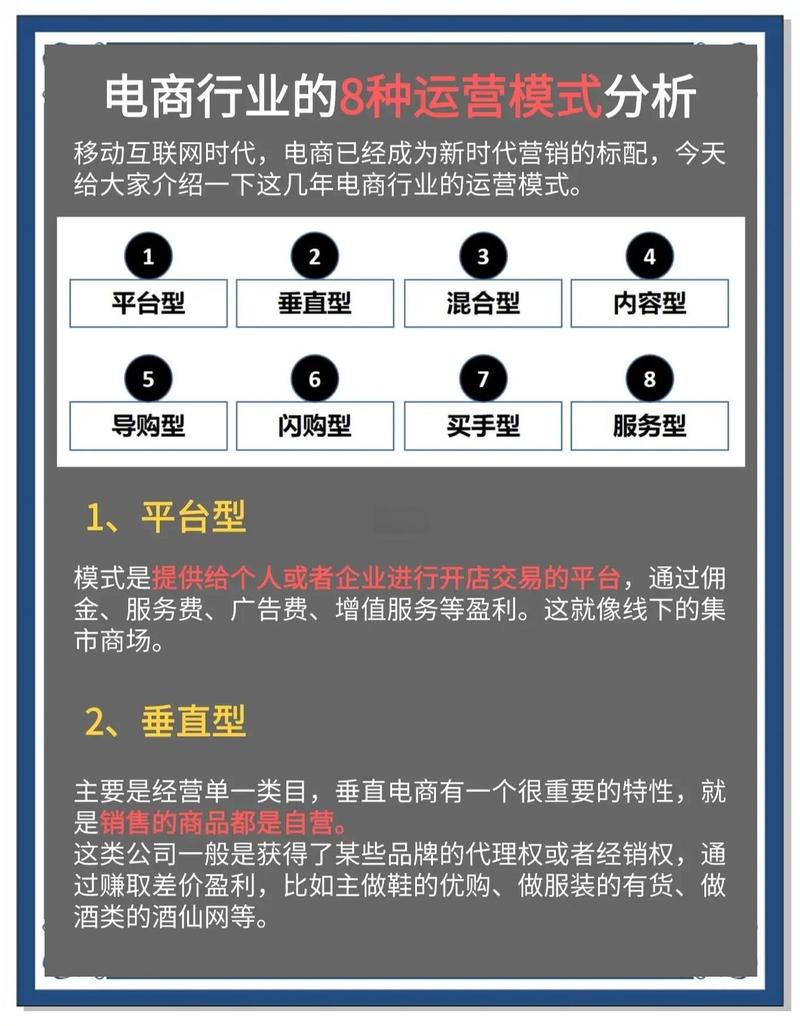 电商行业的8种运营模式分析

移动互联网时代，电商已经成为新时代营销的标配，今天给大家介绍一下这几年电商行业的运营模式。

1 平台型
2 垂直型
3 混合型
4 内容型
5 导购型
6 闪购型
7 买手型
8 服务型

1、平台型

模式是提供给个人或者企业进行开店交易的平台，通过佣金、服务费、广告费、增值服务等盈利。这就像线下的集市商场。

2、垂直型

主要是经营单一类目，垂直电商有一个很重要的特性，就是销售的商品都是自营。
这类公司一般是获得了某些品牌的代理权或者经销权，通过赚取差价盈利，比如主做鞋的优购、做服装的有货、做酒类的酒仙网等。